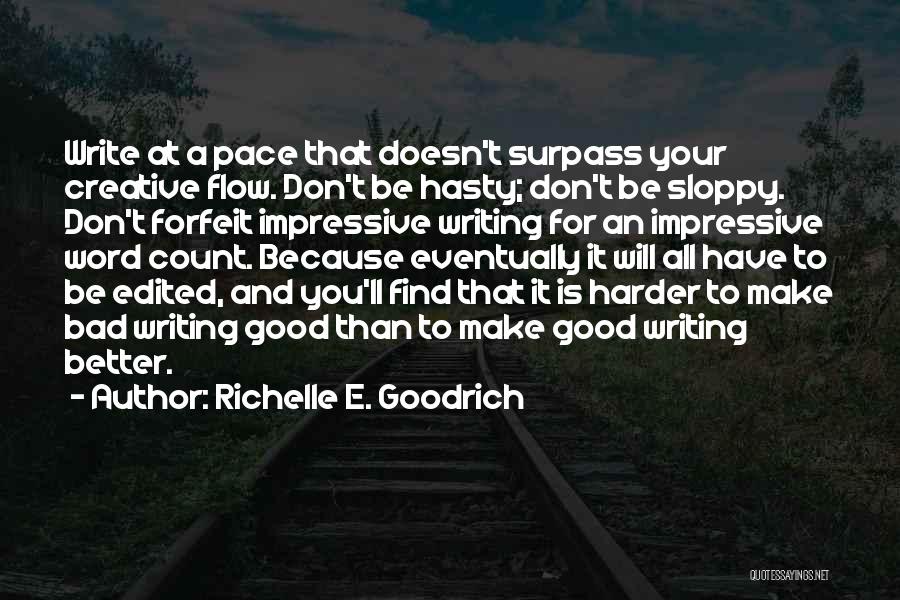 Write at a pace that doesn't surpass your creative flow. Don't be hasty; don't be sloppy. Don't forfeit impressive writing for an impressive word count. Because eventually it will all have to be edited, and you'll find that it is harder to make bad writing good than to make good writing better.

- Author: Richelle E. Goodrich

QUOTESSAYINGS.NET